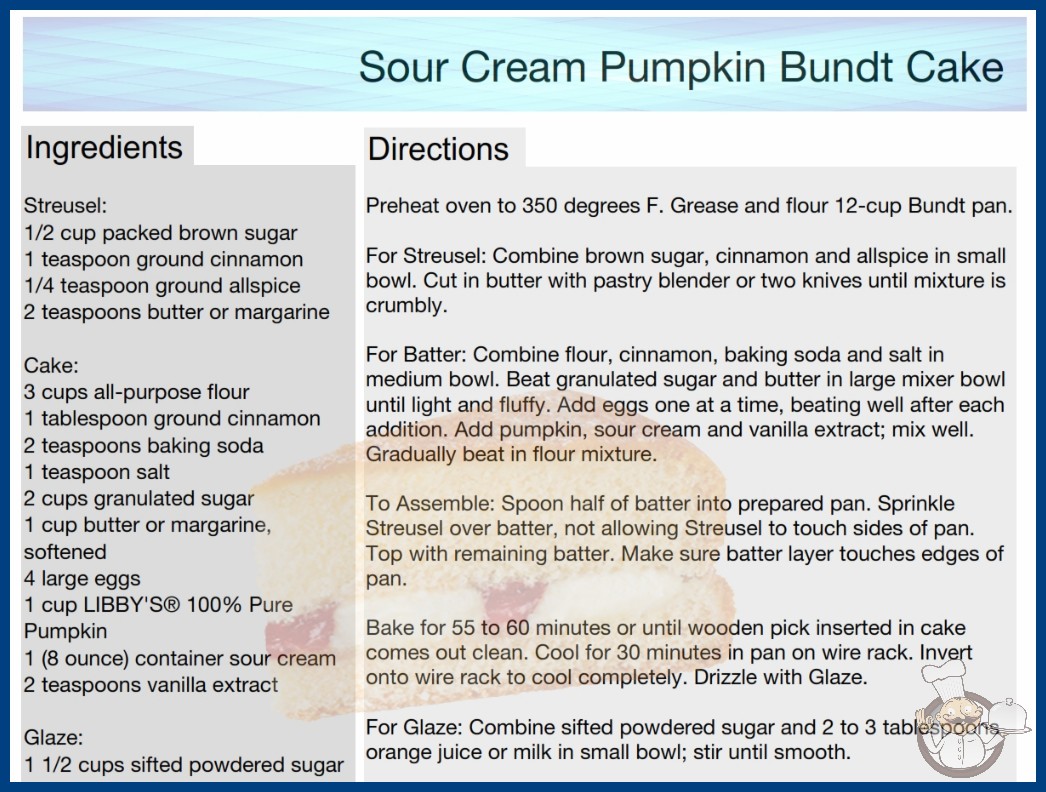 Sour Cream Pumpkin Bundt Cake

Ingredients

Streusel:
1/2 cup packed brown sugar
1 teaspoon ground cinnamon
1/4 teaspoon ground allspice
2 teaspoons butter or margarine

Cake:
3 cups all-purpose flour
1 tablespoon ground cinnamon
2 teaspoons baking soda
1 teaspoon salt
2 cups granulated sugar
1 cup butter or margarine, softened
4 large eggs
1 cup LIBBY'S® 100% Pure Pumpkin
1 (8 ounce) container sour cream
2 teaspoons vanilla extract

Glaze:
1 1/2 cups sifted powdered sugar

Directions

Preheat oven to 350 degrees F. Grease and flour 12-cup Bundt pan.

For Streusel: Combine brown sugar, cinnamon and allspice in small bowl. Cut in butter with pastry blender or two knives until mixture is crumbly.

For Batter: Combine flour, cinnamon, baking soda and salt in medium bowl. Beat granulated sugar and butter in large mixer bowl until light and fluffy. Add eggs one at a time, beating well after each addition. Add pumpkin, sour cream and vanilla extract; mix well. Gradually beat in flour mixture.

To Assemble: Spoon half of batter into prepared pan. Sprinkle Streusel over batter, not allowing Streusel to touch sides of pan. Top with remaining batter. Make sure batter layer touches edges of pan.

Bake for 55 to 60 minutes or until wooden pick inserted in cake comes out clean. Cool for 30 minutes in pan on wire rack. Invert onto wire rack to cool completely. Drizzle with Glaze.

For Glaze: Combine sifted powdered sugar and 2 to 3 tablespoons orange juice or milk in small bowl; stir until smooth.